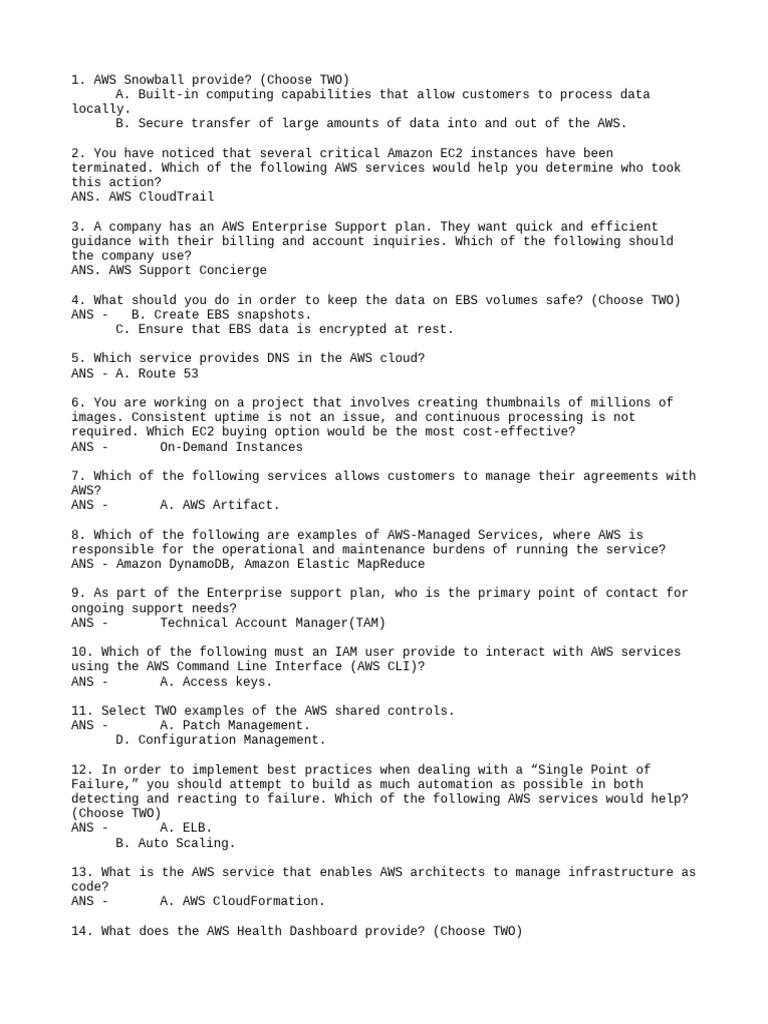 1. AWS Snowball provide? (Choose TWO)
A. Built-in computing capabilities that allow customers to process data locally.
B. Secure transfer of large amounts of data into and out of the AWS.

2. You have noticed that several critical Amazon EC2 instances have been terminated. Which of the following AWS services would help you determine who took this action?
ANS. AWS CloudTrail

3. A company has an AWS Enterprise Support plan. They want quick and efficient guidance with their billing and account inquiries. Which of the following should the company use?
ANS. AWS Support Concierge

4. What should you do in order to keep the data on EBS volumes safe? (Choose TWO)
ANS - B. Create EBS snapshots.
C. Ensure that EBS data is encrypted at rest.

5. Which service provides DNS in the AWS cloud?
ANS - A. Route 53

6. You are working on a project that involves creating thumbnails of millions of images. Consistent uptime is not an issue, and continuous processing is not required. Which EC2 buying option would be the most cost-effective?
ANS - On-Demand Instances

7. Which of the following services allows customers to manage their agreements with AWS?
ANS - A. AWS Artifact.

8. Which of the following are examples of AWS-Managed Services, where AWS is responsible for the operational and maintenance burdens of running the service?
ANS - Amazon DynamoDB, Amazon Elastic MapReduce

9. As part of the Enterprise support plan, who is the primary point of contact for ongoing support needs?
ANS - Technical Account Manager(TAM)

10. Which of the following must an IAM user provide to interact with AWS services using the AWS Command Line Interface (AWS CLI)?
ANS - A. Access keys.

11. Select TWO examples of the AWS shared controls.
ANS - A. Patch Management.
D. Configuration Management.

12. In order to implement best practices when dealing with a “Single Point of Failure,” you should attempt to build as much automation as possible in both detecting and reacting to failure. Which of the following AWS services would help? (Choose TWO)
ANS - A. ELB.
B. Auto Scaling.

13. What is the AWS service that enables AWS architects to manage infrastructure as code?
ANS - A. AWS CloudFormation.

14. What does the AWS Health Dashboard provide? (Choose TWO)